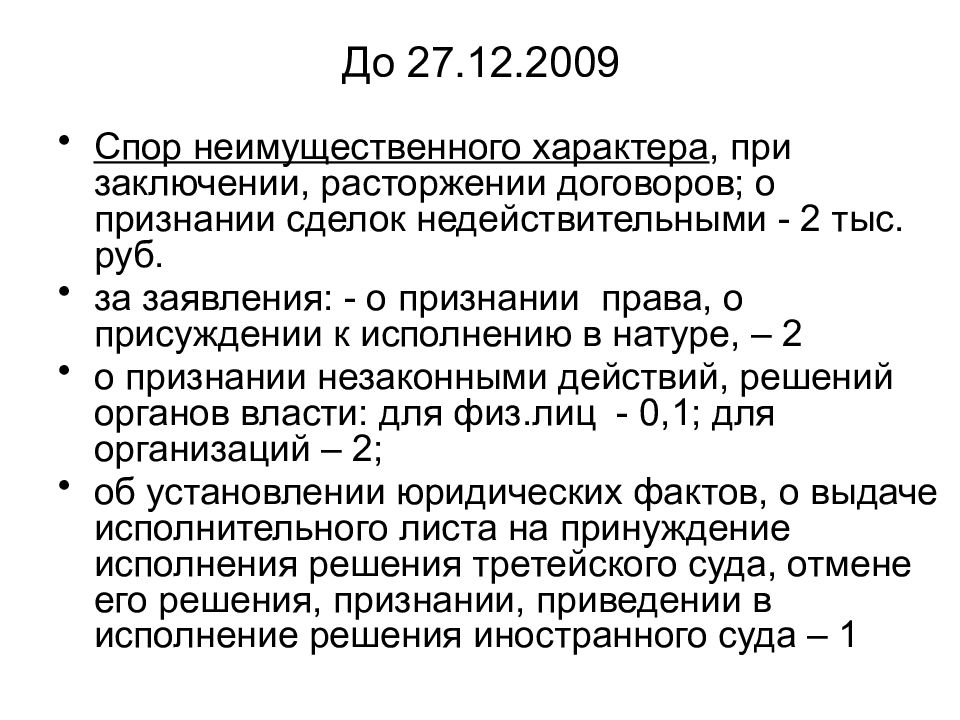 До 27.12.2009

• Спор неимущественного характера, при заключении, расторжении договоров; о признании сделок недействительными - 2 тыс. руб.
• за заявления: - о признании права, о присуждении к исполнению в натуре, – 2
• о признании незаконными действий, решений органов власти: для физ.лиц - 0,1; для организаций – 2;
• об установлении юридических фактов, о выдаче исполнительного листа на принуждение исполнения решения третейского суда, отмене его решения, признании, приведении в исполнение решения иностранного суда – 1